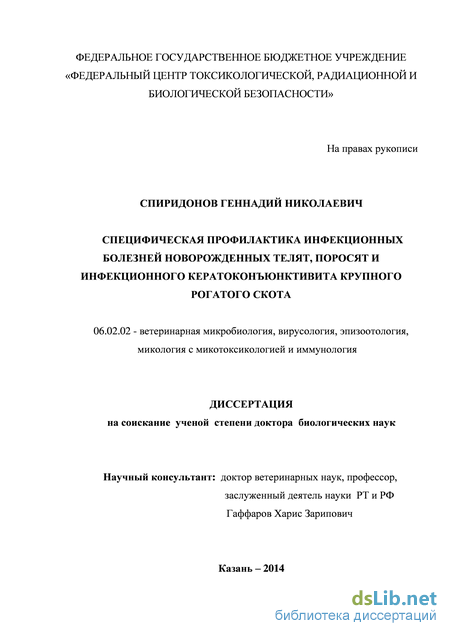 ФЕДЕРАЛЬНОЕ ГОСУДАРСТВЕННОЕ БЮДЖЕТНОЕ УЧРЕЖДЕНИЕ «ФЕДЕРАЛЬНЫЙ ЦЕНТР ТОКСИКОЛОГИЧЕСКОЙ, РАДИАЦИОННОЙ И БИОЛОГИЧЕСКОЙ БЕЗОПАСНОСТИ»

На правах рукописи

СПИРИДОНОВ ГЕННАДИЙ НИКОЛАЕВИЧ

СПЕЦИФИЧЕСКАЯ ПРОФИЛАКТИКА ИНФЕКЦИОННЫХ БОЛЕЗНЕЙ НОВОРОЖДЕННЫХ ТЕЛЯТ, ПОРОСЯТ И ИНФЕКЦИОННОГО КЕРАТОКОНЪЮНКТИВИТА КРУПНОГО РОГАТОГО СКОТА

06.02.02 - ветеринарная микробиология, вирусология, эпизоотология, микология с микотоксикологией и иммунология

ДИССЕРТАЦИЯ
на соискание ученой степени доктора биологических наук

Научный консультант: доктор ветеринарных наук, профессор, заслуженный деятель науки РТ и РФ Гаффаров Харис Зарипович

Казань – 2014

dsLib.net
библиотека диссертаций